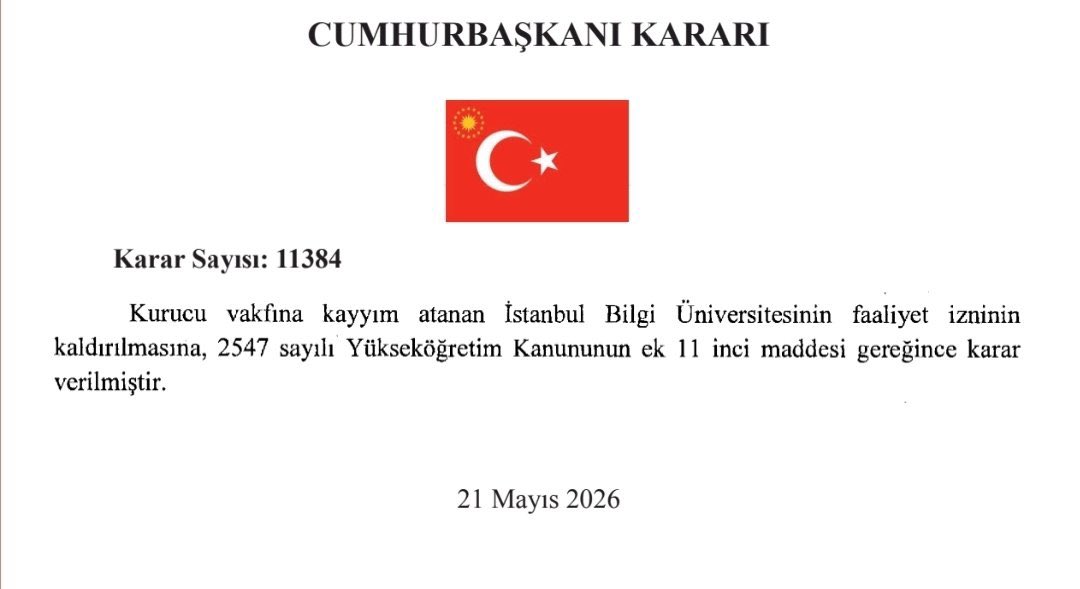 CUMHURBAŞKANI KARARI

Karar Sayısı: 11384

Kurucu vakfına kayyım atanan İstanbul Bilgi Üniversitesinin faaliyet izninin kaldırılmasına, 2547 sayılı Yükseköğretim Kanununun ek 11 inci maddesi gereğince karar verilmiştir.

21 Mayıs 2026